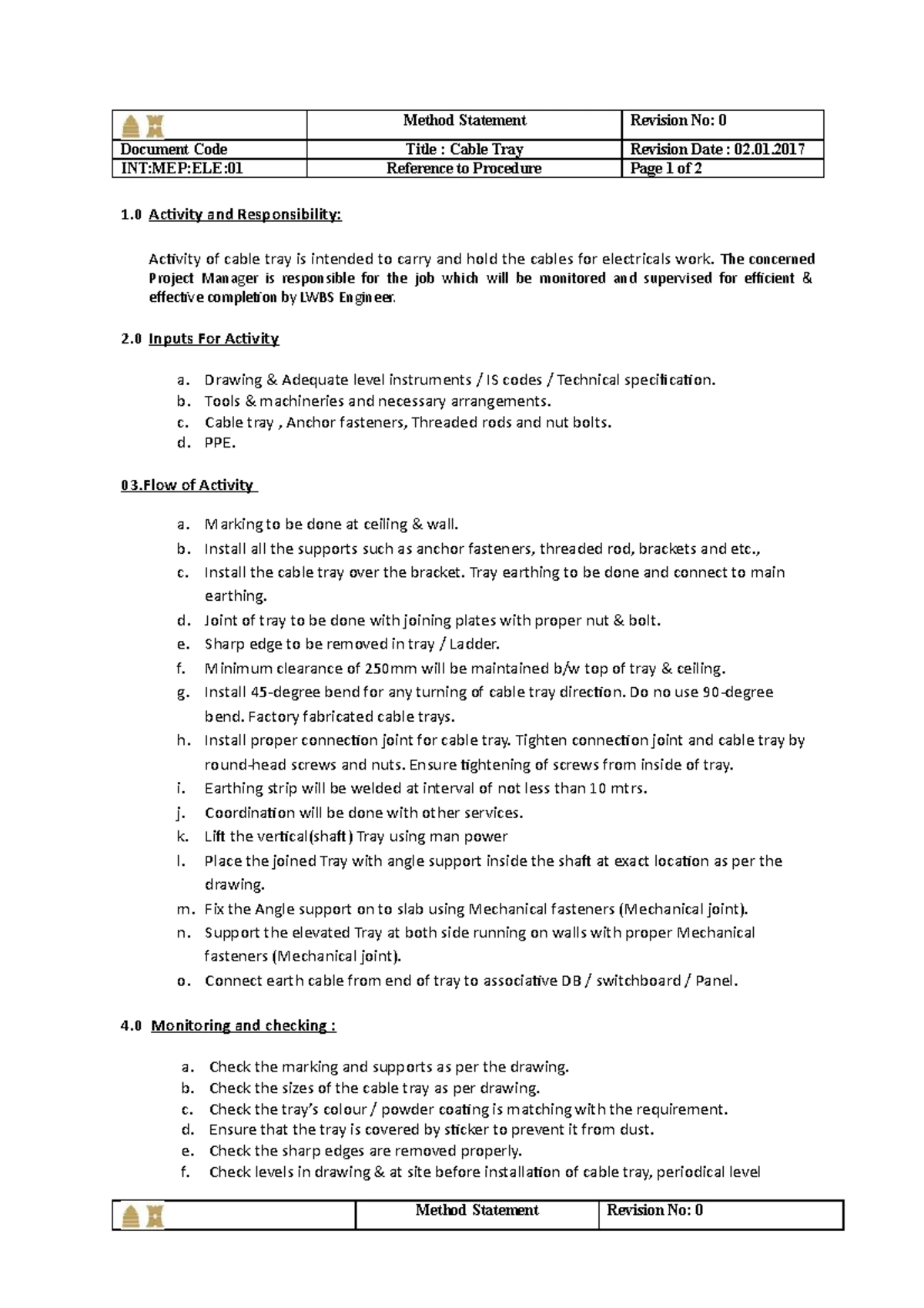 | | Method Statement | Revision No: 0 |
|---|---|---|
| Document Code | Title : Cable Tray | Revision Date : 02.01.2017 |
| INT:MEP:ELE:01 | Reference to Procedure | Page 1 of 2 |

1.0 Activity and Responsibility:

Activity of cable tray is intended to carry and hold the cables for electricals work. The concerned Project Manager is responsible for the job which will be monitored and supervised for efficient & effective completion by LWBS Engineer.

2.0 Inputs For Activity

a. Drawing & Adequate level instruments / IS codes / Technical specification.
b. Tools & machineries and necessary arrangements.
c. Cable tray , Anchor fasteners, Threaded rods and nut bolts.
d. PPE.

03.Flow of Activity

a. Marking to be done at ceiling & wall.
b. Install all the supports such as anchor fasteners, threaded rod, brackets and etc.,
c. Install the cable tray over the bracket. Tray earthing to be done and connect to main earthing.
d. Joint of tray to be done with joining plates with proper nut & bolt.
e. Sharp edge to be removed in tray / Ladder.
f. Minimum clearance of 250mm will be maintained b/w top of tray & ceiling.
g. Install 45-degree bend for any turning of cable tray direction. Do no use 90-degree bend. Factory fabricated cable trays.
h. Install proper connection joint for cable tray. Tighten connection joint and cable tray by round-head screws and nuts. Ensure tightening of screws from inside of tray.
i. Earthing strip will be welded at interval of not less than 10 mtrs.
j. Coordination will be done with other services.
k. Lift the vertical(shaft) Tray using man power
l. Place the joined Tray with angle support inside the shaft at exact location as per the drawing.
m. Fix the Angle support on to slab using Mechanical fasteners (Mechanical joint).
n. Support the elevated Tray at both side running on walls with proper Mechanical fasteners (Mechanical joint).
o. Connect earth cable from end of tray to associative DB / switchboard / Panel.

4.0 Monitoring and checking :

a. Check the marking and supports as per the drawing.
b. Check the sizes of the cable tray as per drawing.
c. Check the tray's colour / powder coating is matching with the requirement.
d. Ensure that the tray is covered by sticker to prevent it from dust.
e. Check the sharp edges are removed properly.
f. Check levels in drawing & at site before installation of cable tray, periodical level

| | Method Statement | Revision No: 0 |
|---|---|---|